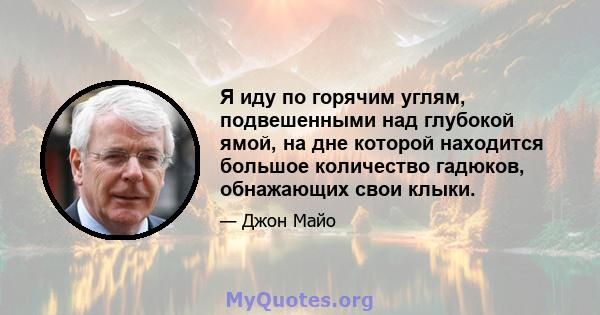 Я иду по горячим углям, подвешенными над глубокой ямой, на дне которой находится большое количество гадюков, обнажающих свои клыки.

— Джон Майо

MyQuotes.org